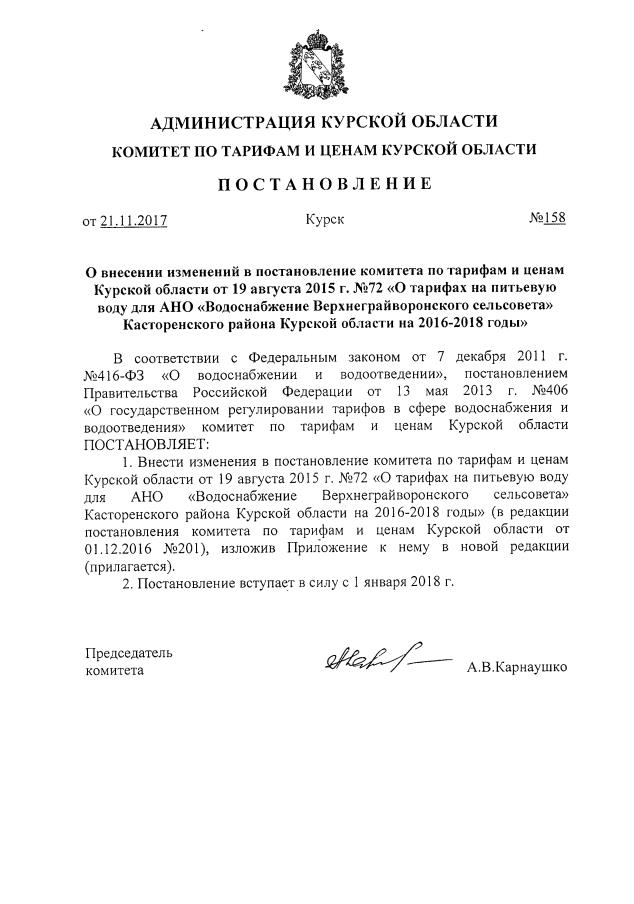 АДМИНИСТРАЦИЯ КУРСКОЙ ОБЛАСТИ
КОМИТЕТ ПО ТАРИФАМ И ЦЕНАМ КУРСКОЙ ОБЛАСТИ

ПОСТАНОВЛЕНИЕ

от 21.11.2017 Курск №158

О внесении изменений в постановление комитета по тарифам и ценам Курской области от 19 августа 2015 г. №72 «О тарифах на питьевую воду для АНО «Водоснабжение Верхнеграйворонского сельсовета» Касторенского района Курской области на 2016-2018 годы»

В соответствии с Федеральным законом от 7 декабря 2011 г. №416-ФЗ «О водоснабжении и водоотведении», постановлением Правительства Российской Федерации от 13 мая 2013 г. №406 «О государственном регулировании тарифов в сфере водоснабжения и водоотведения» комитет по тарифам и ценам Курской области ПОСТАНОВЛЯЕТ:

1. Внести изменения в постановление комитета по тарифам и ценам Курской области от 19 августа 2015 г. №72 «О тарифах на питьевую воду для АНО «Водоснабжение Верхнеграйворонского сельсовета» Касторенского района Курской области на 2016-2018 годы» (в редакции постановления комитета по тарифам и ценам Курской области от 01.12.2016 №201), изложив Приложение к нему в новой редакции (прилагается).

2. Постановление вступает в силу с 1 января 2018 г.

Председатель комитета А.В.Карнаушко